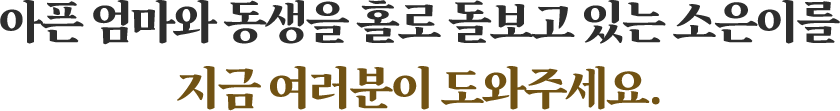 아픈 엄마와 동생을 홀로 돌보고 있는 소은이를

지금 여러분이 도와주세요.